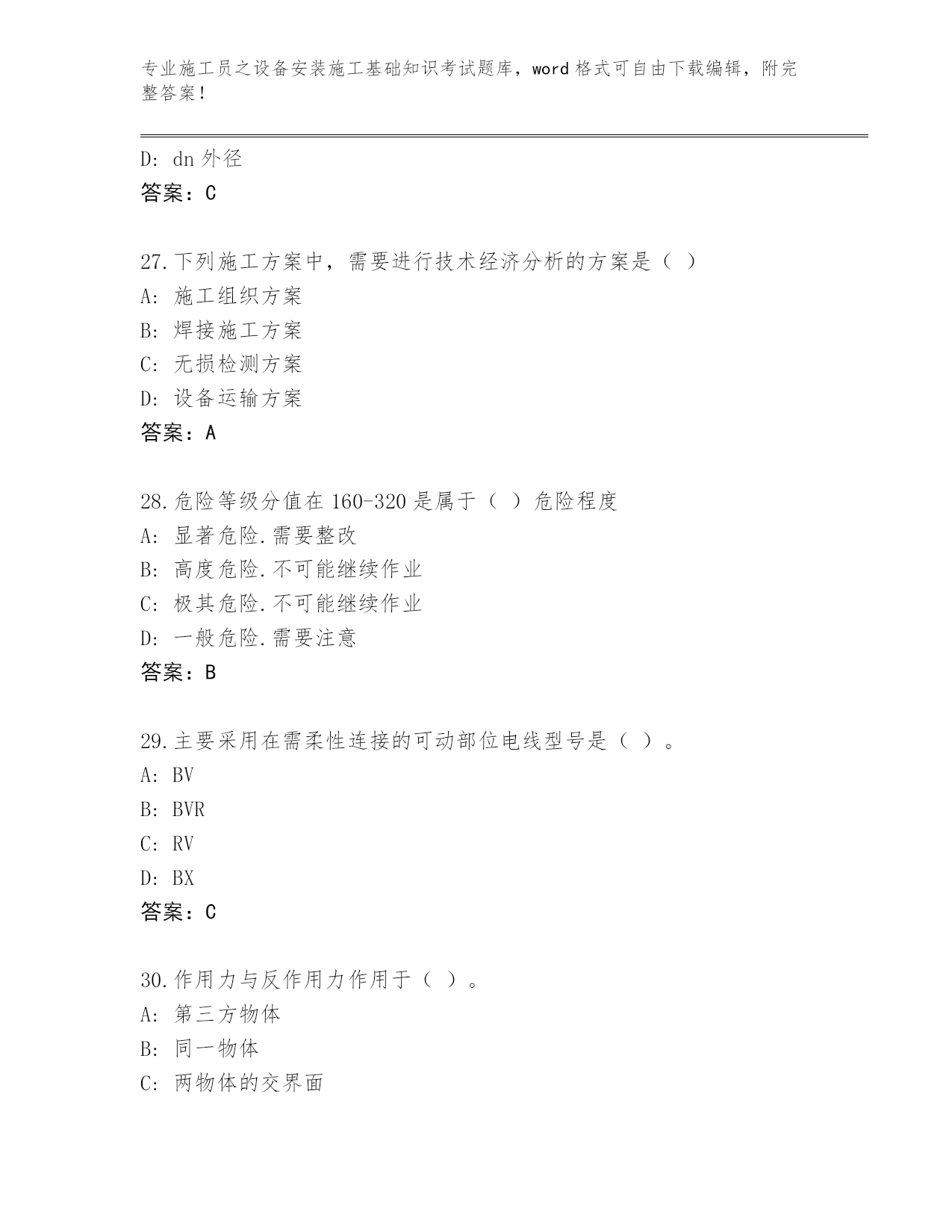 专业施工员之设备安装施工基础知识考试题库，word 格式可自由下载编辑，附完整答案！

D: dn 外径
答案：C

27.下列施工方案中，需要进行技术经济分析的方案是（ ）
A: 施工组织方案
B: 焊接施工方案
C: 无损检测方案
D: 设备运输方案
答案：A

28.危险等级分值在 160-320 是属于（ ）危险程度
A: 显著危险.需要整改
B: 高度危险.不可能继续作业
C: 极其危险.不可能继续作业
D: 一般危险.需要注意
答案：B

29.主要采用在需柔性连接的可动部位电线型号是（ ）。
A: BV
B: BVR
C: RV
D: BX
答案：C

30.作用力与反作用力作用于（ ）。
A: 第三方物体
B: 同一物体
C: 两物体的交界面